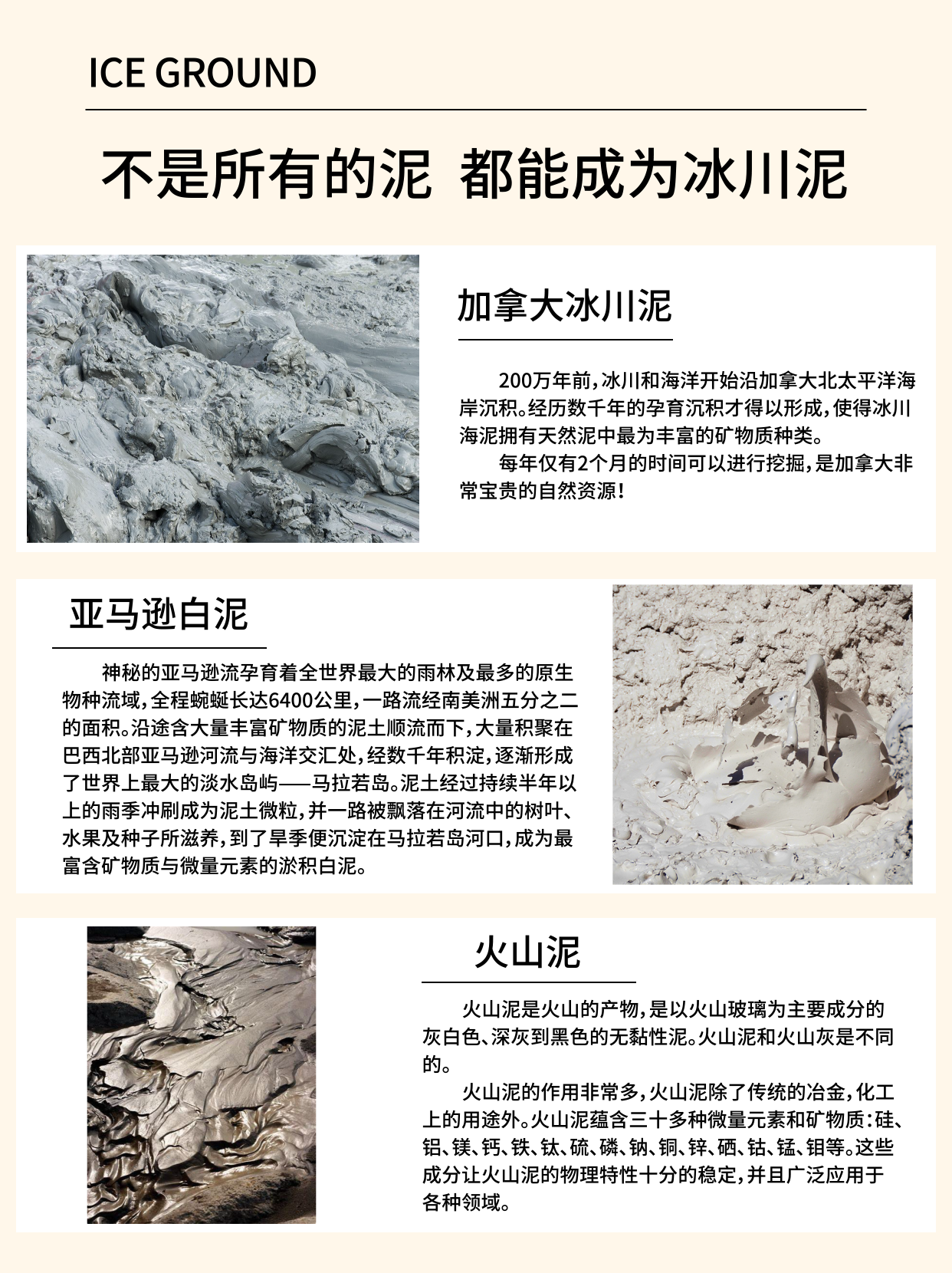 ICE GROUND

不是所有的泥 都能成为冰川泥

加拿大冰川泥

200万年前，冰川和海洋开始沿加拿大北太平洋海岸沉积。经历数千年的孕育沉积才得以形成，使得冰川海泥拥有天然泥中最为丰富的矿物质种类。

每年仅有2个月的时间可以进行挖掘，是加拿大非常宝贵的自然资源！

亚马逊白泥

神秘的亚马逊流孕育着全世界最大的雨林及最多的原生物种流域，全程蜿蜒长达6400公里，一路流经南美洲五分之二的面积。沿途含大量丰富矿物质的泥土顺流而下，大量积聚在巴西北部亚马逊河流与海洋交汇处，经数千年积淀，逐渐形成了世界上最大的淡水岛屿——马拉若岛。泥土经过持续半年以上的雨季冲刷成为泥土微粒，并一路被飘落在河流中的树叶、水果及种子所滋养，到了旱季便沉淀在马拉若岛河口，成为最富含矿物质与微量元素的淤积白泥。

火山泥

火山泥是火山的产物，是以火山玻璃为主要成分的灰白色、深灰到黑色的无黏性泥。火山泥和火山灰是不同的。

火山泥的作用非常多，火山泥除了传统的冶金，化工上的用途外。火山泥蕴含三十多种微量元素和矿物质：硅、铝、镁、钙、铁、钛、硫、磷、钠、铜、锌、硒、钴、锰、钼等。这些成分让火山泥的物理特性十分的稳定，并且广泛应用于各种领域。